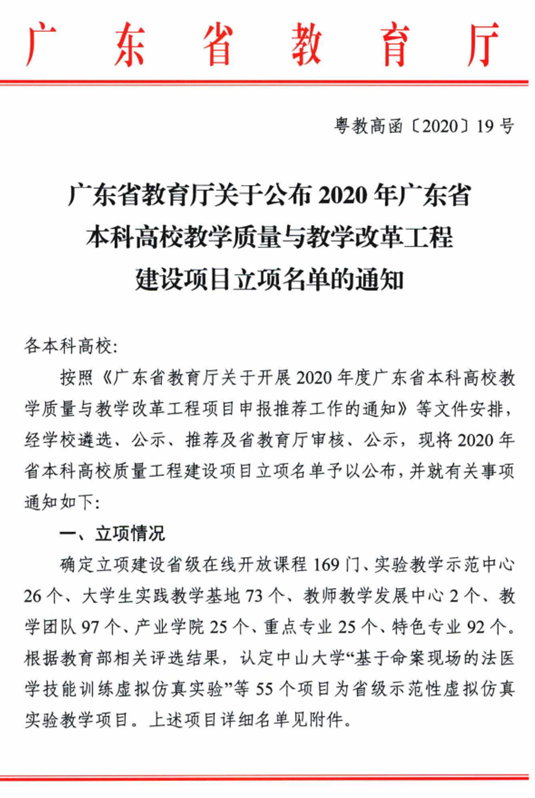 广东省教育厅

粤教高函〔2020〕19号

广东省教育厅关于公布2020年广东省本科高校教学质量与教学改革工程建设项目立项名单的通知

各本科高校：

按照《广东省教育厅关于开展2020年度广东省本科高校教学质量与教学改革工程项目申报推荐工作的通知》等文件安排，经学校遴选、公示、推荐及省教育厅审核、公示，现将2020年省本科高校质量工程建设项目立项名单予以公布，并就有关事项通知如下：

一、立项情况

确定立项建设省级在线开放课程169门、实验教学示范中心26个、大学生实践教学基地73个、教师教学发展中心2个、教学团队97个、产业学院25个、重点专业25个、特色专业92个。根据教育部相关评选结果，认定中山大学“基于命案现场的法医学技能训练虚拟仿真实验”等55个项目为省级示范性虚拟仿真实验教学项目。上述项目详细名单见附件。